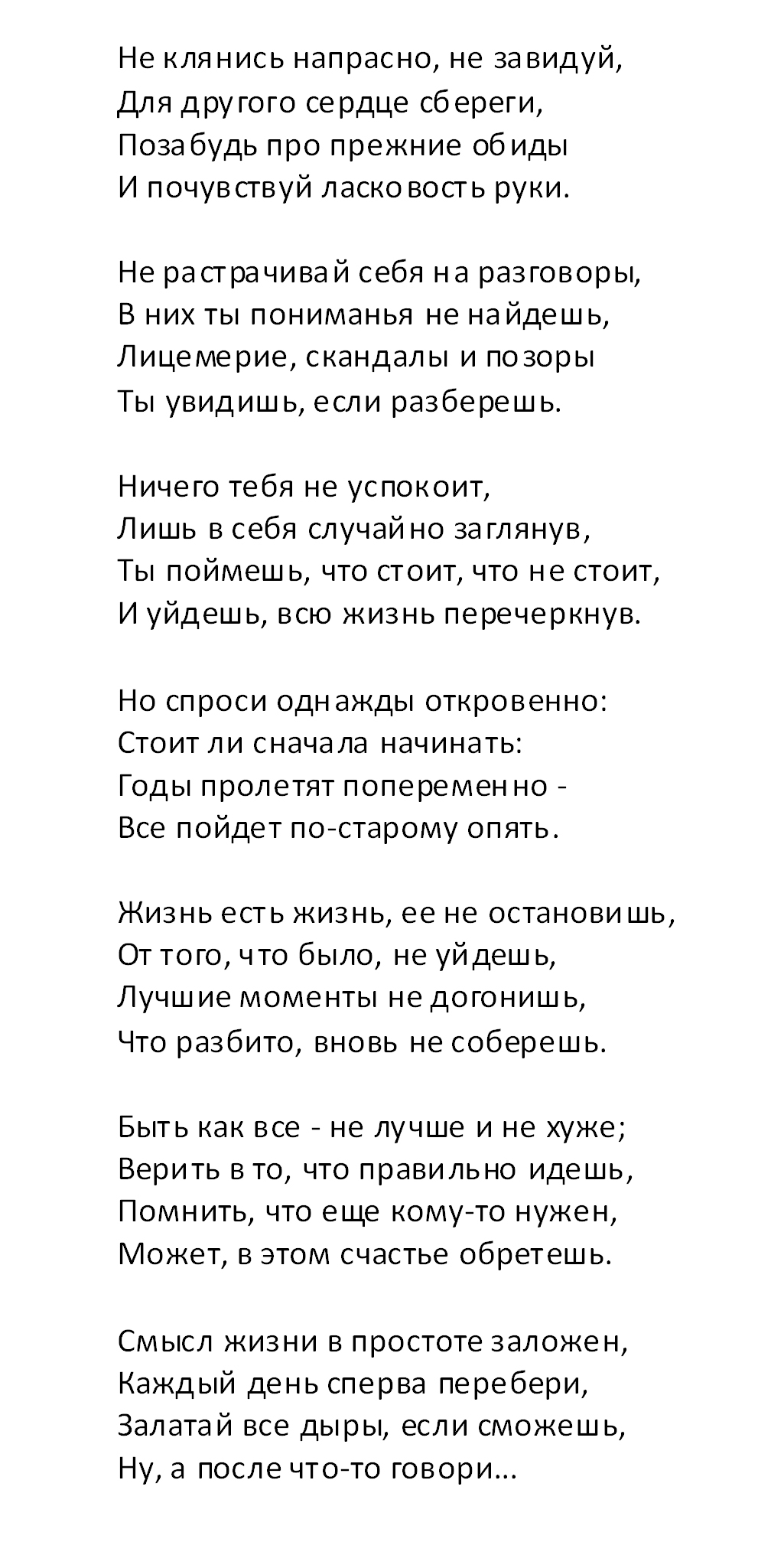 Не клянись напрасно, не завидуй,
Для другого сердце сбереги,
Позабудь про прежние обиды
И почувствуй ласковость руки.

Не растрачивай себя на разговоры,
В них ты пониманья не найдешь,
Лицемерие, скандалы и позоры
Ты увидишь, если разберешь.

Ничего тебя не успокоит,
Лишь в себя случайно заглянув,
Ты поймешь, что стоит, что не стоит,
И уйдешь, всю жизнь перечеркнув.

Но спроси однажды откровенно:
Стоит ли сначала начинать:
Годы пролетят попеременно -
Все пойдет по-старому опять.

Жизнь есть жизнь, ее не остановишь,
От того, что было, не уйдешь,
Лучшие моменты не догонишь,
Что разбито, вновь не соберешь.

Быть как все - не лучше и не хуже;
Верить в то, что правильно идешь,
Помнить, что еще кому-то нужен,
Может, в этом счастье обретешь.

Смысл жизни в простоте заложен,
Каждый день сперва перебери,
Залатай все дыры, если сможешь,
Ну, а после что-то говори...